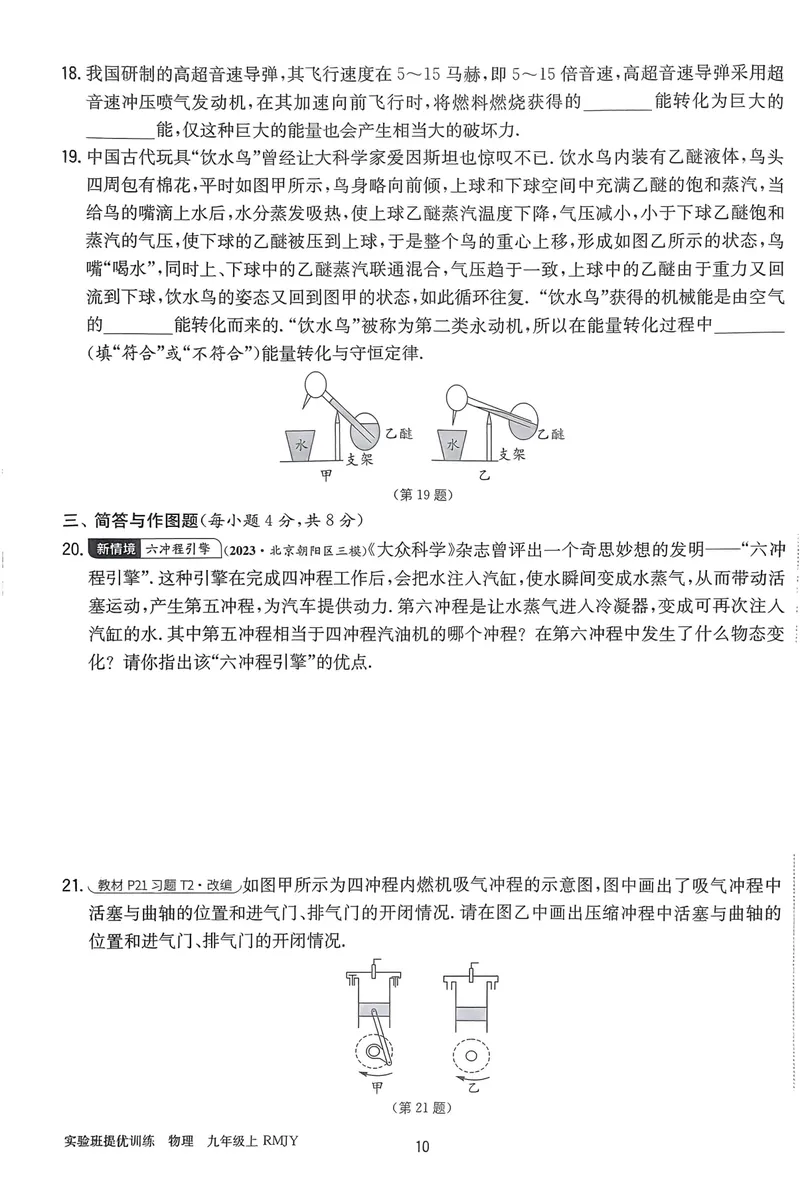 18.我国研制的高超音速导弹,其飞行速度在5～15马赫,即5～15倍音速,高超音速导弹采用超音速冲压喷气发动机,在其加速向前飞行时,将燃料燃烧获得的____能转化为巨大的____能,仅这种巨大的能量也会产生相当大的破坏力.

19.中国古代玩具“饮水鸟”曾经让大科学家爱因斯坦也惊叹不已.饮水鸟内装有乙醚液体,鸟头四周包有棉花,平时如图甲所示,鸟身略向前倾,上球和下球空间中充满乙醚的饱和蒸汽,当给鸟的嘴滴上水后,水分蒸发吸热,使上球乙醚蒸汽温度下降,气压减小,小于下球乙醚饱和蒸汽的气压,使下球的乙醚被压到上球,于是整个鸟的重心上移,形成如图乙所示的状态,鸟嘴“喝水”,同时上、下球中的乙醚蒸汽联通混合,气压趋于一致,上球中的乙醚由于重力又回流到下球,饮水鸟的姿态又回到图甲的状态,如此循环往复.“饮水鸟”获得的机械能是由空气的____能转化而来的.“饮水鸟”被称为第二类永动机,所以在能量转化过程中____(填“符合”或“不符合”)能量转化与守恒定律.

水
乙醚
支架
甲
水
乙醚
支架
乙
(第19题)

三、简答与作图题(每小题4分,共8分)

20.新情境 六冲程引擎 (2023·北京朝阳区三模)《大众科学》杂志曾评出一个奇思妙想的发明——“六冲程引擎”.这种引擎在完成四冲程工作后,会把水注入汽缸,使水瞬间变成水蒸气,从而带动活塞运动,产生第五冲程,为汽车提供动力.第六冲程是让水蒸气进入冷凝器,变成可再次注入汽缸的水.其中第五冲程相当于四冲程汽油机的哪个冲程?在第六冲程中发生了什么物态变化?请你指出该“六冲程引擎”的优点.

21.教材P21习题T2·改编 如图甲所示为四冲程内燃机吸气冲程的示意图,图中画出了吸气冲程中活塞与曲轴的位置和进气门、排气门的开闭情况.请在图乙中画出压缩冲程中活塞与曲轴的位置和进气门、排气门的开闭情况.

甲
乙
(第21题)

实验班提优训练 物理 九年级上 RMJY
10